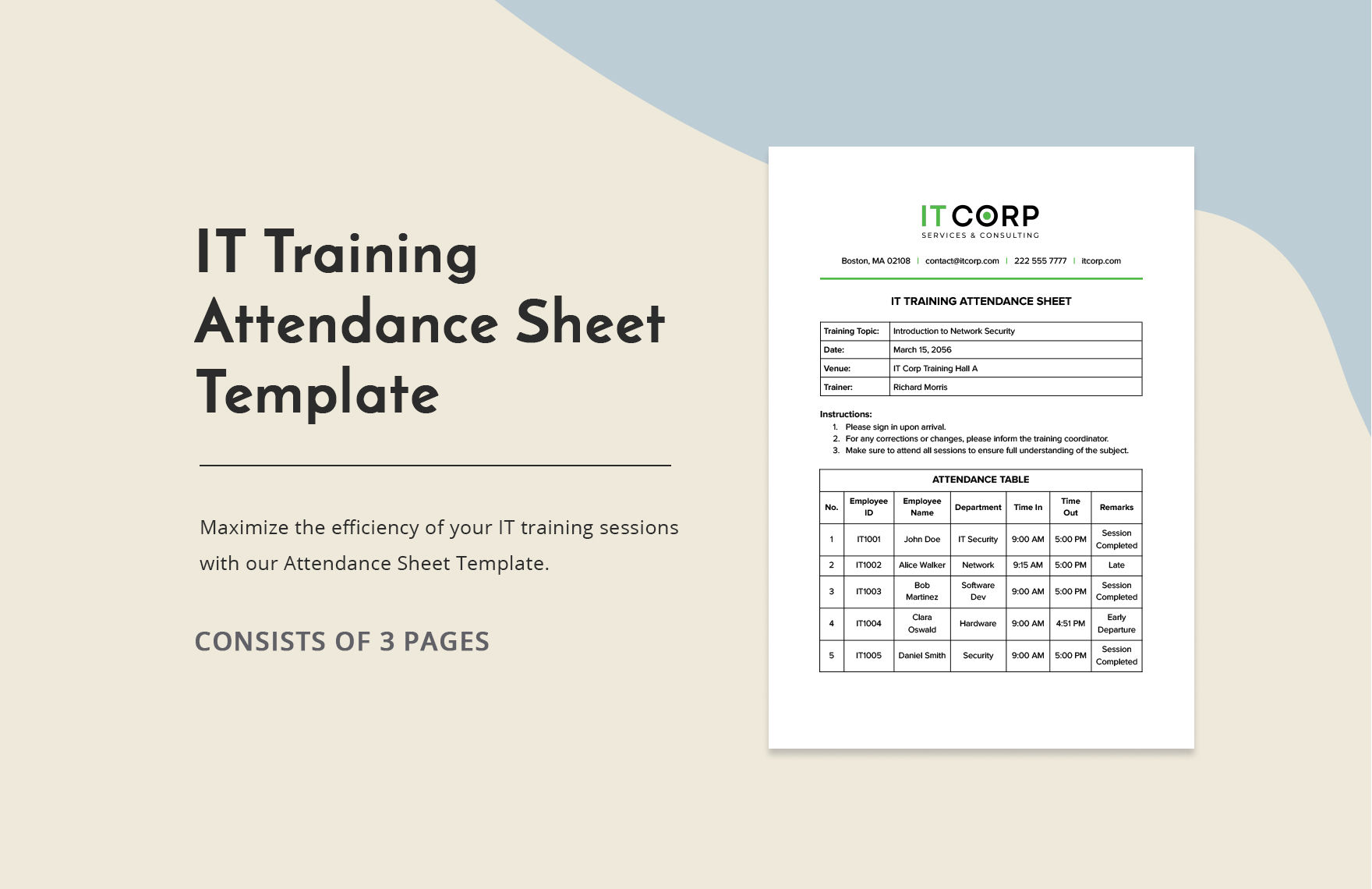 IT Training Attendance Sheet Template

Maximize the efficiency of your IT training sessions with our Attendance Sheet Template.

CONSISTS OF 3 PAGES

IT CORP
SERVICES & CONSULTING

Boston, MA 02108 | contact@itcorp.com | 222 555 7777 | itcorp.com

IT TRAINING ATTENDANCE SHEET

| Training Topic: | Introduction to Network Security |
|---|---|
| Date: | March 15, 2056 |
| Venue: | IT Corp Training Hall A |
| Trainer: | Richard Morris |

Instructions:
1. Please sign in upon arrival.
2. For any corrections or changes, please inform the training coordinator.
3. Make sure to attend all sessions to ensure full understanding of the subject.

ATTENDANCE TABLE

| No. | Employee ID | Employee Name | Department | Time In | Time Out | Remarks |
|---|---|---|---|---|---|---|
| 1 | IT1001 | John Doe | IT Security | 9:00 AM | 5:00 PM | Session Completed |
| 2 | IT1002 | Alice Walker | Network | 9:15 AM | 5:00 PM | Late |
| 3 | IT1003 | Bob Martinez | Software Dev | 9:00 AM | 5:00 PM | Session Completed |
| 4 | IT1004 | Clara Oswald | Hardware | 9:00 AM | 4:51 PM | Early Departure |
| 5 | IT1005 | Daniel Smith | Security | 9:00 AM | 5:00 PM | Session Completed |